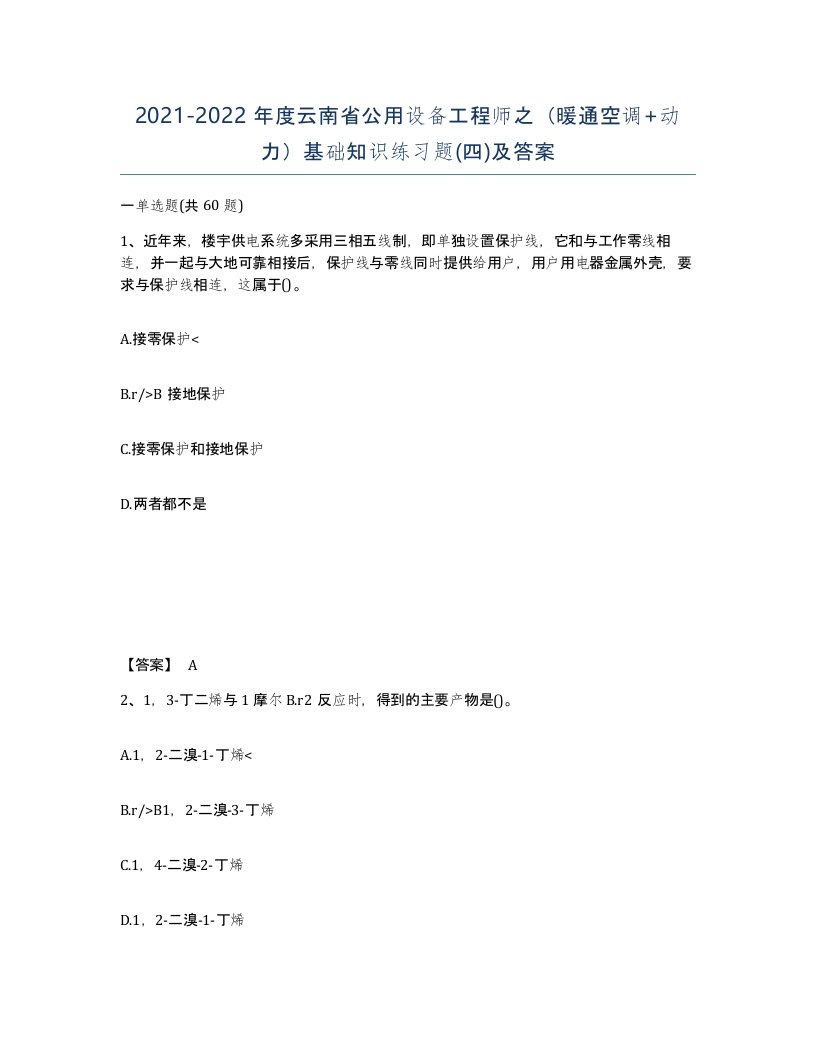 2021-2022 年度云南省公用设备工程师之（暖通空调+动力）基础知识练习题(四)及答案

一单选题(共 60 题)

1、近年来，楼宇供电系统多采用三相五线制，即单独设置保护线，它和与工作零线相连，并一起与大地可靠相接后，保护线与零线同时提供给用户，用户用电器金属外壳，要求与保护线相连，这属于()。

A.接零保护<

B.r/>B 接地保护

C.接零保护和接地保护

D.两者都不是

【答案】 A

2、1，3-丁二烯与 1 摩尔 B.r2 反应时，得到的主要产物是()。

A.1，2-二溴-1-丁烯<

B.r/>B1，2-二溴-3-丁烯

C.1，4-二溴-2-丁烯

D.1，2-二溴-1-丁烯